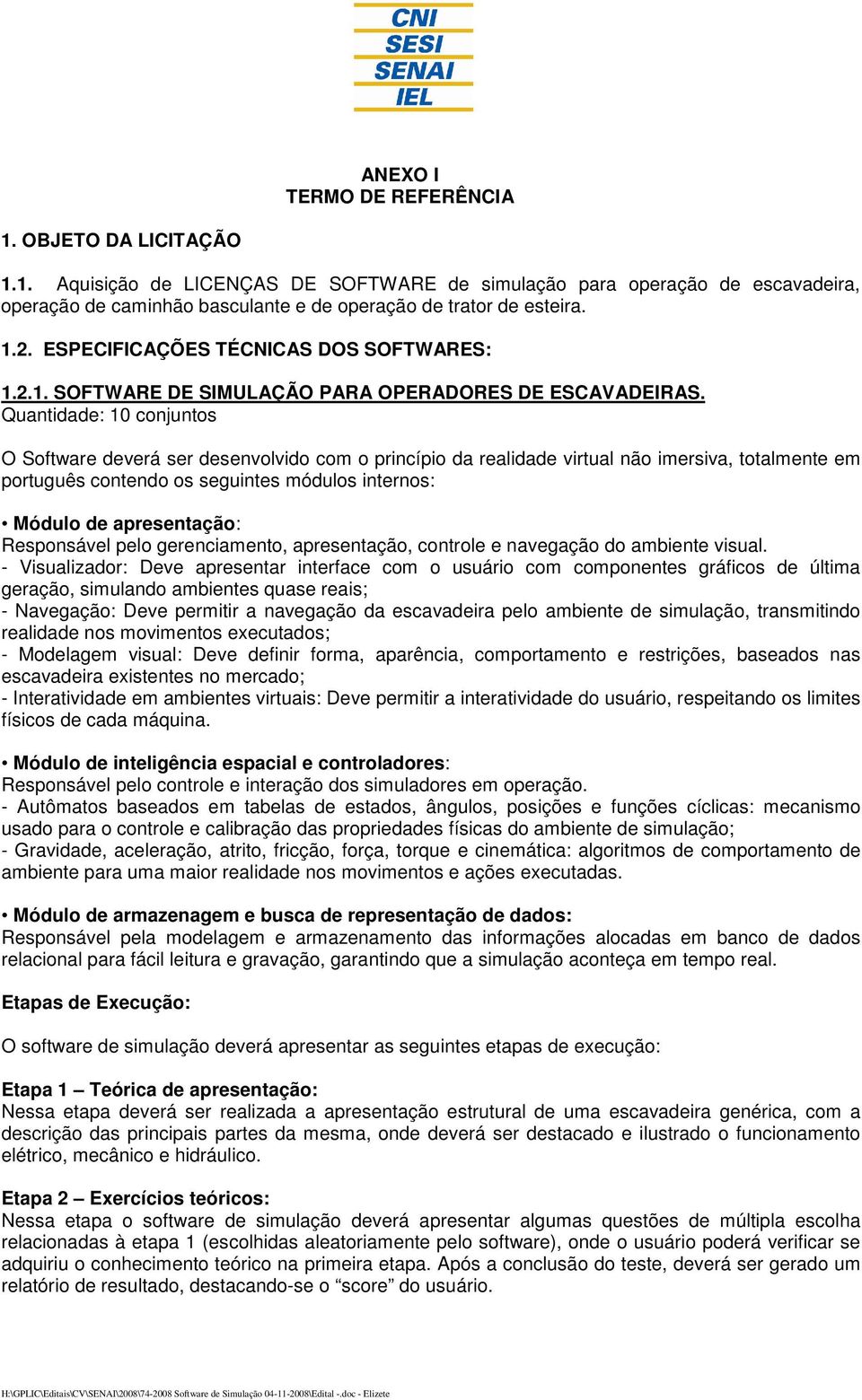 CNI
SESI
SENAI
IEL

ANEXO I
TERMO DE REFERÊNCIA

1. OBJETO DA LICITAÇÃO

1.1. Aquisição de LICENÇAS DE SOFTWARE de simulação para operação de escavadeira, operação de caminhão basculante e de operação de trator de esteira.

1.2. ESPECIFICAÇÕES TÉCNICAS DOS SOFTWARES:

1.2.1. SOFTWARE DE SIMULAÇÃO PARA OPERADORES DE ESCAVADEIRAS.
Quantidade: 10 conjuntos

O Software deverá ser desenvolvido com o princípio da realidade virtual não imersiva, totalmente em português contendo os seguintes módulos internos:

• Módulo de apresentação:
Responsável pelo gerenciamento, apresentação, controle e navegação do ambiente visual.
- Visualizador: Deve apresentar interface com o usuário com componentes gráficos de última geração, simulando ambientes quase reais;
- Navegação: Deve permitir a navegação da escavadeira pelo ambiente de simulação, transmitindo realidade nos movimentos executados;
- Modelagem visual: Deve definir forma, aparência, comportamento e restrições, baseados nas escavadeira existentes no mercado;
- Interatividade em ambientes virtuais: Deve permitir a interatividade do usuário, respeitando os limites físicos de cada máquina.

• Módulo de inteligência espacial e controladores:
Responsável pelo controle e interação dos simuladores em operação.
- Autômatos baseados em tabelas de estados, ângulos, posições e funções cíclicas: mecanismo usado para o controle e calibração das propriedades físicas do ambiente de simulação;
- Gravidade, aceleração, atrito, fricção, força, torque e cinemática: algoritmos de comportamento de ambiente para uma maior realidade nos movimentos e ações executadas.

• Módulo de armazenagem e busca de representação de dados:
Responsável pela modelagem e armazenamento das informações alocadas em banco de dados relacional para fácil leitura e gravação, garantindo que a simulação aconteça em tempo real.

Etapas de Execução:

O software de simulação deverá apresentar as seguintes etapas de execução:

Etapa 1 – Teórica de apresentação:
Nessa etapa deverá ser realizada a apresentação estrutural de uma escavadeira genérica, com a descrição das principais partes da mesma, onde deverá ser destacado e ilustrado o funcionamento elétrico, mecânico e hidráulico.

Etapa 2 – Exercícios teóricos:
Nessa etapa o software de simulação deverá apresentar algumas questões de múltipla escolha relacionadas à etapa 1 (escolhidas aleatoriamente pelo software), onde o usuário poderá verificar se adquiriu o conhecimento teórico na primeira etapa. Após a conclusão do teste, deverá ser gerado um relatório de resultado, destacando-se o “score” do usuário.

H:\GPLIC\Editais\CV\SENAI\2008\74-2008 Software de Simulação 04-11-2008\Edital -.doc - Elizete